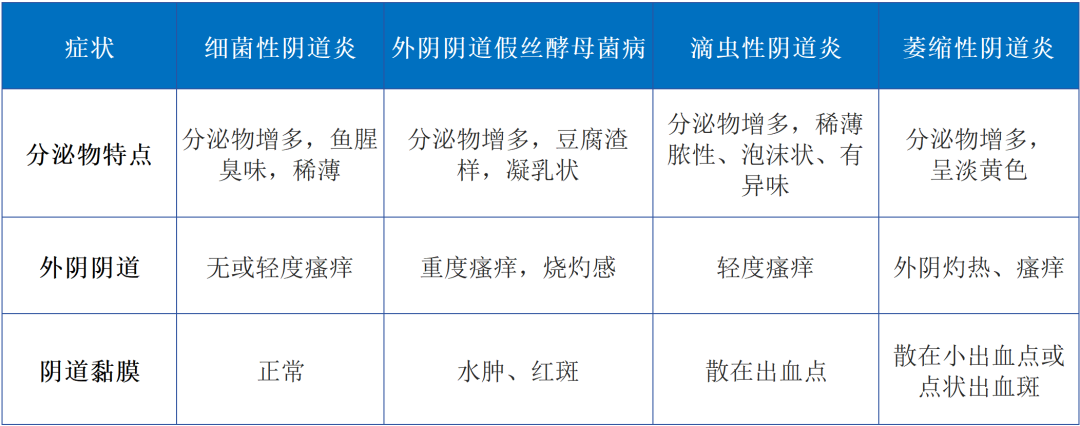 | 症状 | 细菌性阴道炎 | 外阴阴道假丝酵母菌病 | 滴虫性阴道炎 | 萎缩性阴道炎 |
|---|---|---|---|---|
| 分泌物特点 | 分泌物增多，鱼腥臭味，稀薄 | 分泌物增多，豆腐渣样，凝乳状 | 分泌物增多，稀薄脓性、泡沫状、有异味 | 分泌物增多，呈淡黄色 |
| 外阴阴道 | 无或轻度瘙痒 | 重度瘙痒，烧灼感 | 轻度瘙痒 | 外阴灼热、瘙痒 |
| 阴道黏膜 | 正常 | 水肿、红斑 | 散在出血点 | 散在小出血点或点状出血斑 |